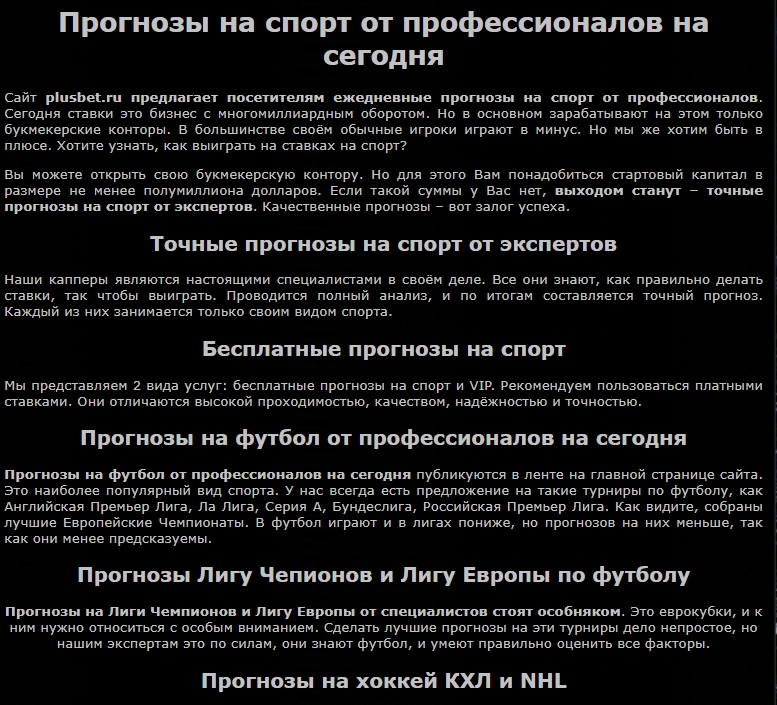 Прогнозы на спорт от профессионалов на сегодня

Сайт plusbet.ru предлагает посетителям ежедневные прогнозы на спорт от профессионалов. Сегодня ставки это бизнес с многомиллиардным оборотом. Но в основном зарабатывают на этом только букмекерские конторы. В большинстве своём обычные игроки играют в минус. Но мы же хотим быть в плюсе. Хотите узнать, как выиграть на ставках на спорт?

Вы можете открыть свою букмекерскую контору. Но для этого Вам понадобиться стартовый капитал в размере не менее полумиллиона долларов. Если такой суммы у Вас нет, выходом станут – точные прогнозы на спорт от экспертов. Качественные прогнозы – вот залог успеха.

Точные прогнозы на спорт от экспертов

Наши капперы являются настоящими специалистами в своём деле. Все они знают, как правильно делать ставки, так чтобы выиграть. Проводится полный анализ, и по итогам составляется точный прогноз. Каждый из них занимается только своим видом спорта.

Бесплатные прогнозы на спорт

Мы представляем 2 вида услуг: бесплатные прогнозы на спорт и VIP. Рекомендуем пользоваться платными ставками. Они отличаются высокой проходимостью, качеством, надёжностью и точностью.

Прогнозы на футбол от профессионалов на сегодня

Прогнозы на футбол от профессионалов на сегодня публикуются в ленте на главной странице сайта. Это наиболее популярный вид спорта. У нас всегда есть предложение на такие турниры по футболу, как Английская Премьер Лига, Ла Лига, Серия А, Бундеслига, Российская Премьер Лига. Как видите, собраны лучшие Европейские Чемпионаты. В футбол играют и в лигах пониже, но прогнозов на них меньше, так как они менее предсказуемы.

Прогнозы Лигу Чепионов и Лигу Европы по футболу

Прогнозы на Лиги Чемпионов и Лигу Европы от специалистов стоят особняком. Это еврокубки, и к ним нужно относиться с особым вниманием. Сделать лучшие прогнозы на эти турниры дело непростое, но нашим экспертам это по силам, они знают футбол, и умеют правильно оценить все факторы.

Прогнозы на хоккей КХЛ и NHL